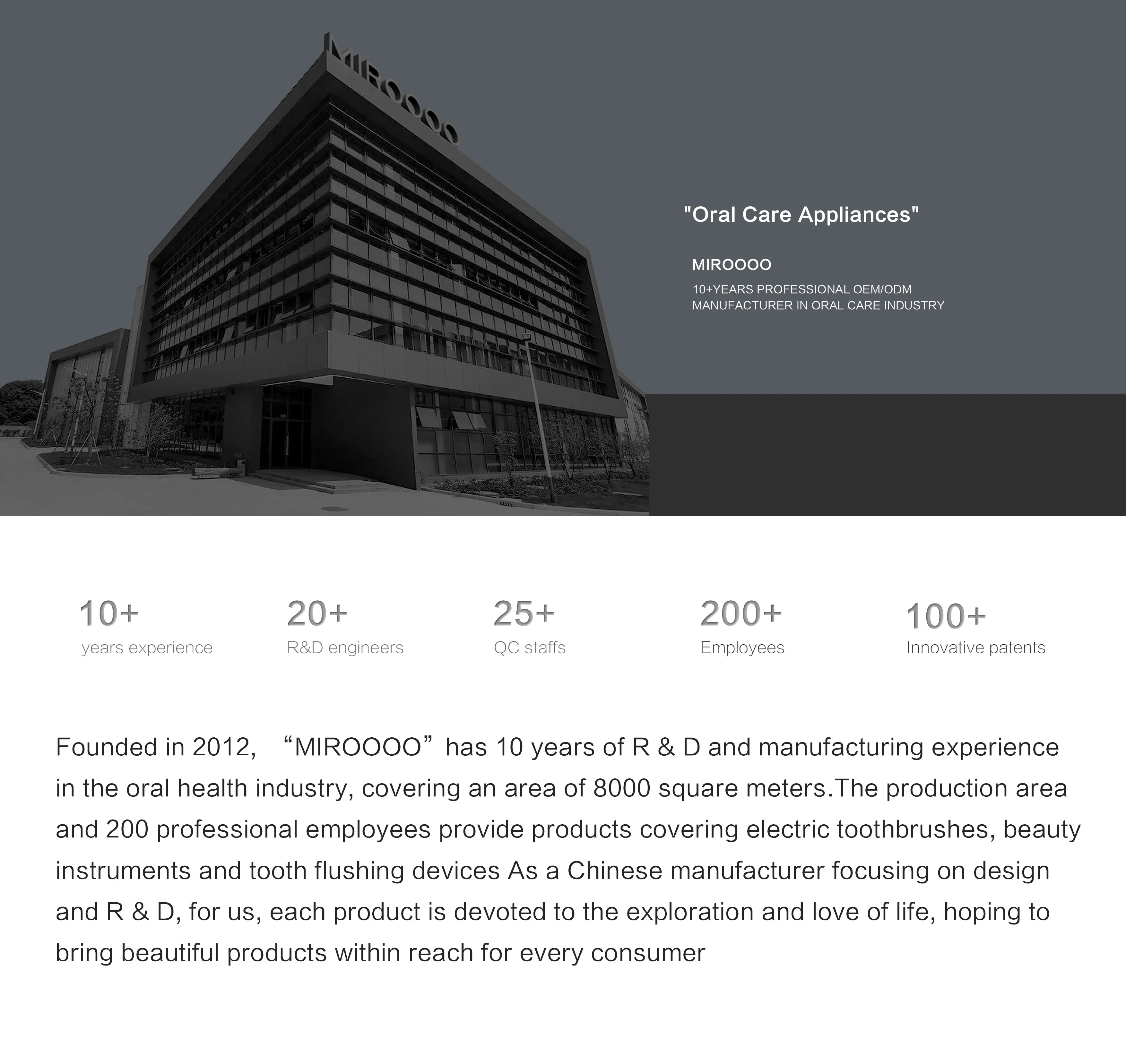 MIROOOO

"Oral Care Appliances"

MIROOOO

10+YEARS PROFESSIONAL OEM/ODM MANUFACTURER IN ORAL CARE INDUSTRY

10+
years experience

20+
R&D engineers

25+
QC staffs

200+
Employees

100+
Innovative patents

Founded in 2012, "MIROOOO" has 10 years of R & D and manufacturing experience in the oral health industry, covering an area of 8000 square meters.The production area and 200 professional employees provide products covering electric toothbrushes, beauty instruments and tooth flushing devices As a Chinese manufacturer focusing on design and R & D, for us, each product is devoted to the exploration and love of life, hoping to bring beautiful products within reach for every consumer